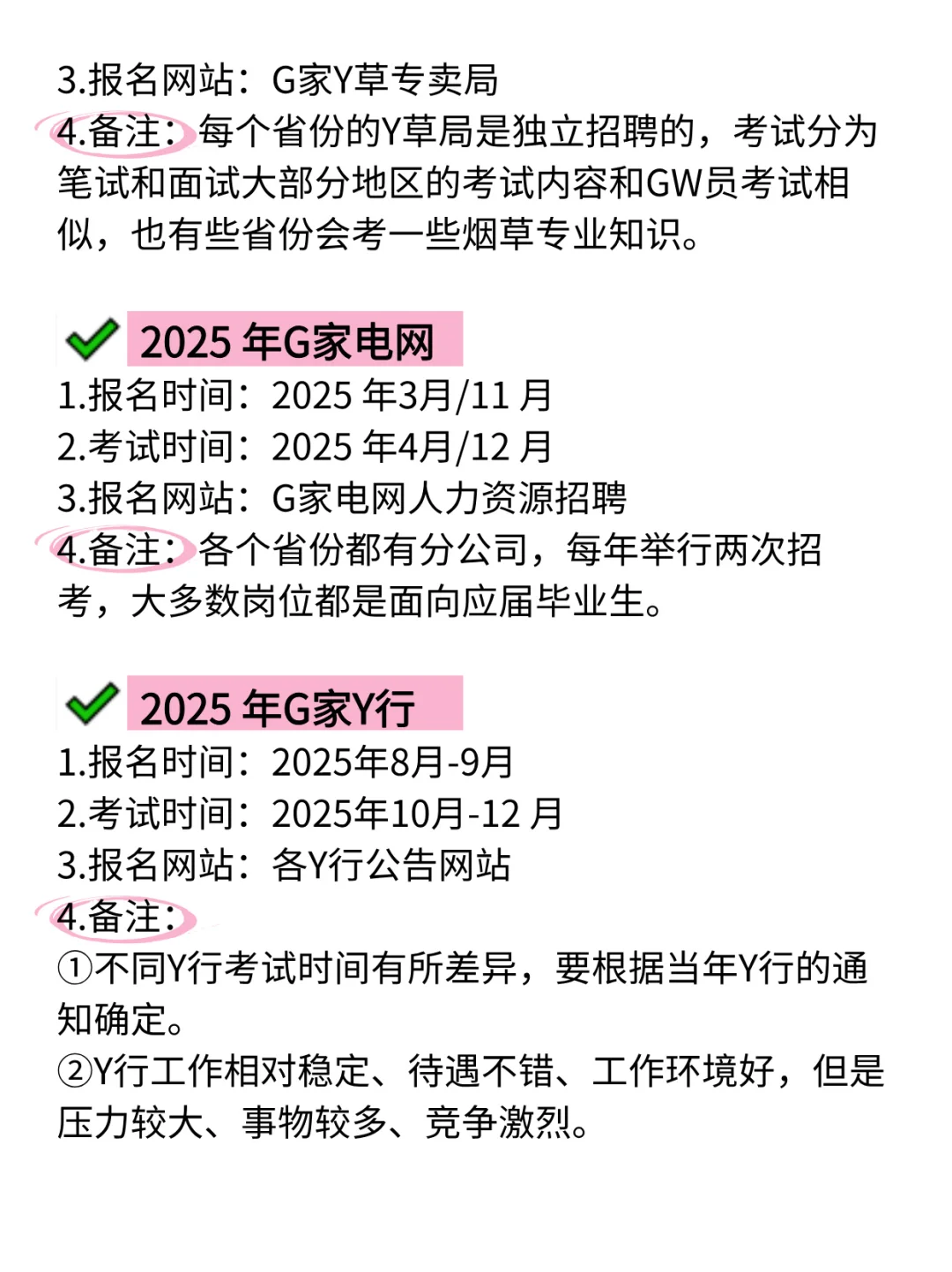 3.报名网站：G家Y草专卖局
4.备注：每个省份的Y草局是独立招聘的，考试分为笔试和面试大部分地区的考试内容和GW员考试相似，也有些省份会考一些烟草专业知识。

2025 年G家电网
1.报名时间：2025 年3月/11 月
2.考试时间：2025 年4月/12 月
3.报名网站：G家电网人力资源招聘
4.备注：各个省份都有分公司，每年举行两次招考，大多数岗位都是面向应届毕业生。

2025 年G家Y行
1.报名时间：2025年8月-9月
2.考试时间：2025年10月-12 月
3.报名网站：各Y行公告网站
4.备注：
①不同Y行考试时间有所差异，要根据当年Y行的通知确定。
②Y行工作相对稳定、待遇不错、工作环境好，但是压力较大、事物较多、竞争激烈。